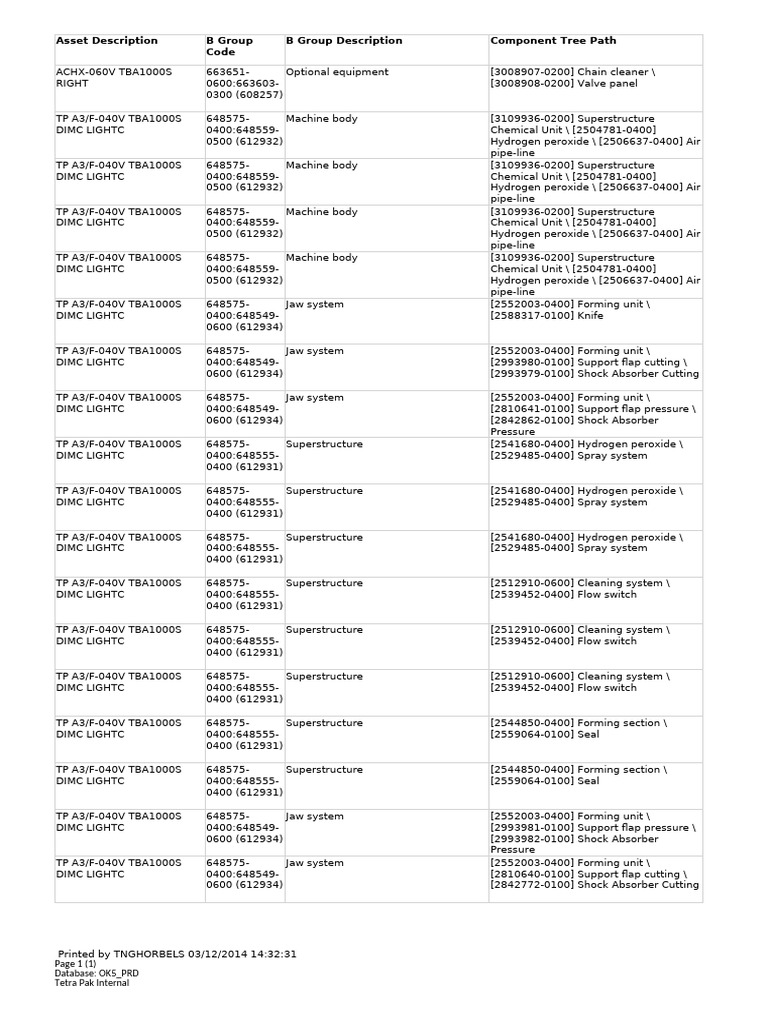 | Asset Description | B Group Code | B Group Description | Component Tree Path |
|---|---|---|---|
| ACHX-060V TBA1000S RIGHT | 663651-0600:663603-0300 (608257) | Optional equipment | [3008907-0200] Chain cleaner \ [3008908-0200] Valve panel |
| TP A3/F-040V TBA1000S DIMC LIGHTC | 648575-0400:648559-0500 (612932) | Machine body | [3109936-0200] Superstructure Chemical Unit \ [2504781-0400] Hydrogen peroxide \ [2506637-0400] Air pipe-line |
| TP A3/F-040V TBA1000S DIMC LIGHTC | 648575-0400:648559-0500 (612932) | Machine body | [3109936-0200] Superstructure Chemical Unit \ [2504781-0400] Hydrogen peroxide \ [2506637-0400] Air pipe-line |
| TP A3/F-040V TBA1000S DIMC LIGHTC | 648575-0400:648559-0500 (612932) | Machine body | [3109936-0200] Superstructure Chemical Unit \ [2504781-0400] Hydrogen peroxide \ [2506637-0400] Air pipe-line |
| TP A3/F-040V TBA1000S DIMC LIGHTC | 648575-0400:648559-0500 (612932) | Machine body | [3109936-0200] Superstructure Chemical Unit \ [2504781-0400] Hydrogen peroxide \ [2506637-0400] Air pipe-line |
| TP A3/F-040V TBA1000S DIMC LIGHTC | 648575-0400:648549-0600 (612934) | Jaw system | [2552003-0400] Forming unit \ [2588317-0100] Knife |
| TP A3/F-040V TBA1000S DIMC LIGHTC | 648575-0400:648549-0600 (612934) | Jaw system | [2552003-0400] Forming unit \ [2993980-0100] Support flap cutting \ [2993979-0100] Shock Absorber Cutting |
| TP A3/F-040V TBA1000S DIMC LIGHTC | 648575-0400:648549-0600 (612934) | Jaw system | [2552003-0400] Forming unit \ [2810641-0100] Support flap pressure \ [2842862-0100] Shock Absorber Pressure |
| TP A3/F-040V TBA1000S DIMC LIGHTC | 648575-0400:648555-0400 (612931) | Superstructure | [2541680-0400] Hydrogen peroxide \ [2529485-0400] Spray system |
| TP A3/F-040V TBA1000S DIMC LIGHTC | 648575-0400:648555-0400 (612931) | Superstructure | [2541680-0400] Hydrogen peroxide \ [2529485-0400] Spray system |
| TP A3/F-040V TBA1000S DIMC LIGHTC | 648575-0400:648555-0400 (612931) | Superstructure | [2541680-0400] Hydrogen peroxide \ [2529485-0400] Spray system |
| TP A3/F-040V TBA1000S DIMC LIGHTC | 648575-0400:648555-0400 (612931) | Superstructure | [2512910-0600] Cleaning system \ [2539452-0400] Flow switch |
| TP A3/F-040V TBA1000S DIMC LIGHTC | 648575-0400:648555-0400 (612931) | Superstructure | [2512910-0600] Cleaning system \ [2539452-0400] Flow switch |
| TP A3/F-040V TBA1000S DIMC LIGHTC | 648575-0400:648555-0400 (612931) | Superstructure | [2512910-0600] Cleaning system \ [2539452-0400] Flow switch |
| TP A3/F-040V TBA1000S DIMC LIGHTC | 648575-0400:648555-0400 (612931) | Superstructure | [2544850-0400] Forming section \ [2559064-0100] Seal |
| TP A3/F-040V TBA1000S DIMC LIGHTC | 648575-0400:648555-0400 (612931) | Superstructure | [2544850-0400] Forming section \ [2559064-0100] Seal |
| TP A3/F-040V TBA1000S DIMC LIGHTC | 648575-0400:648549-0600 (612934) | Jaw system | [2552003-0400] Forming unit \ [2993981-0100] Support flap pressure \ [2993982-0100] Shock Absorber Pressure |
| TP A3/F-040V TBA1000S DIMC LIGHTC | 648575-0400:648549-0600 (612934) | Jaw system | [2552003-0400] Forming unit \ [2810640-0100] Support flap cutting \ [2842772-0100] Shock Absorber Cutting |

Printed by TNGHORBELS 03/12/2014 14:32:31
Page 1 (1)
Database: OKS_PRD
Tetra Pak Internal